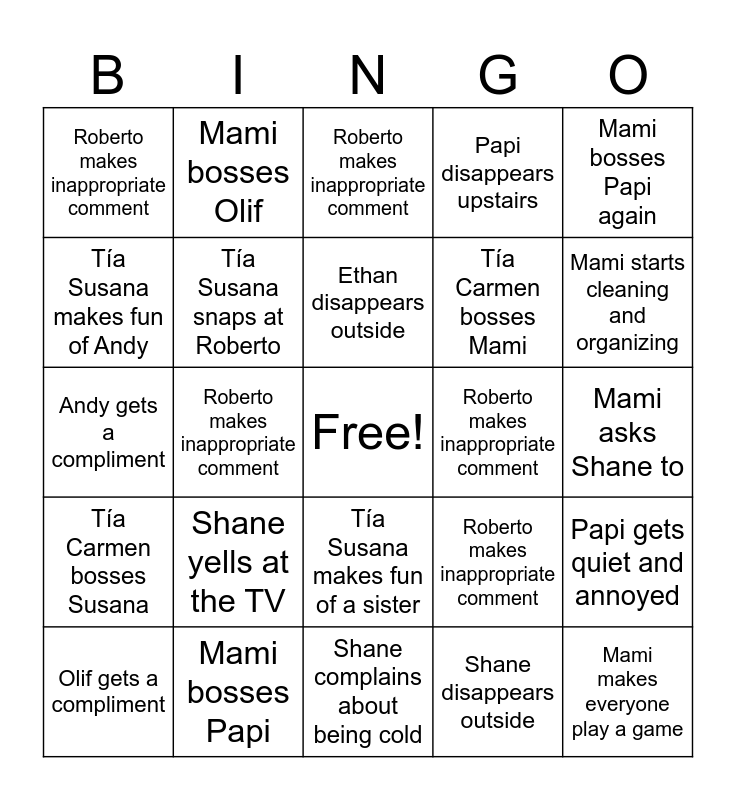 | B | I | N | G | O |
|---|---|---|---|---|
| Roberto makes inappropriate comment | Mami bosses Olif | Roberto makes inappropriate comment | Papi disappears upstairs | Mami bosses Papi again |
| Tía Susana makes fun of Andy | Tía Susana snaps at Roberto | Ethan disappears outside | Tía Carmen bosses Mami | Mami starts cleaning and organizing |
| Andy gets a compliment | Roberto makes inappropriate comment | Free! | Roberto makes inappropriate comment | Mami asks Shane to |
| Tía Carmen bosses Susana | Shane yells at the TV | Tía Susana makes fun of a sister | Roberto makes inappropriate comment | Papi gets quiet and annoyed |
| Olif gets a compliment | Mami bosses Papi | Shane complains about being cold | Shane disappears outside | Mami makes everyone play a game |